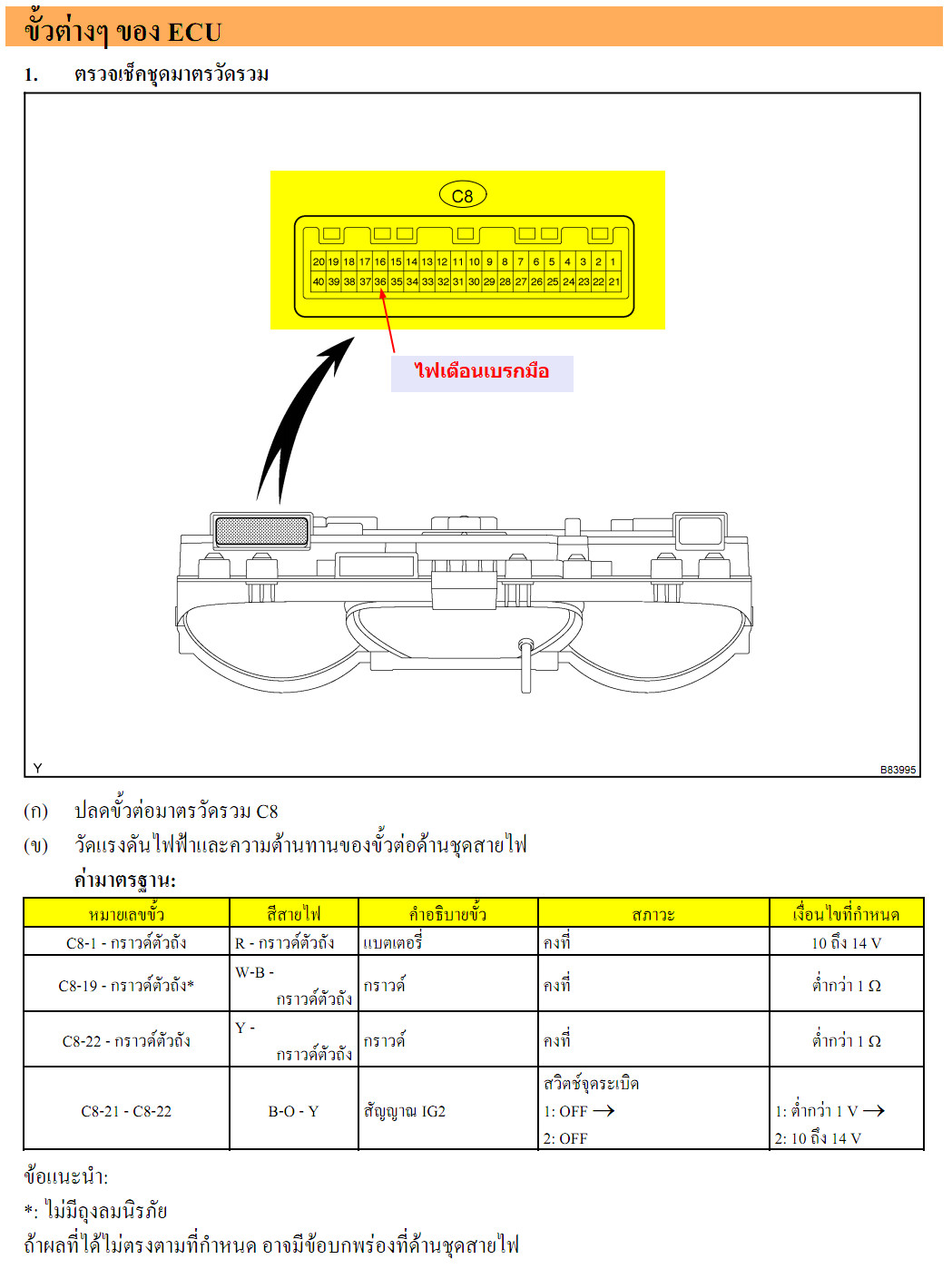 ขั้วต่างๆ ของ ECU

1. ตรวจเช็คชุดมาตรวัดรวม

C8

20 19 18 17 16 15 14 13 12 11 10 9 8 7 6 5 4 3 2 1
40 39 38 37 36 35 34 33 32 31 30 29 28 27 26 25 24 23 22 21

ไฟเตือนเบรกมือ

Y

B83995

(ก) ปลดขั้วต่อมาตรวัดรวม C8

(ข) วัดแรงดันไฟฟ้าและความต้านทานของขั้วต่อด้านชุดสายไฟ

ค่ามาตรฐาน:

| หมายเลขขั้ว | สีสายไฟ | คำอธิบายขั้ว | สภาวะ | เงื่อนไขที่กำหนด |
|---|---|---|---|---|
| C8-1 - กราวด์ตัวถัง | R - กราวด์ตัวถัง | แบตเตอรี่ | คงที่ | 10 ถึง 14 V |
| C8-19 - กราวด์ตัวถัง* | W-B - กราวด์ตัวถัง | กราวด์ | คงที่ | ต่ำกว่า 1 Ω |
| C8-22 - กราวด์ตัวถัง | Y - กราวด์ตัวถัง | กราวด์ | คงที่ | ต่ำกว่า 1 Ω |
| C8-21 - C8-22 | B-O - Y | สัญญาณ IG2 | สวิตช์จุดระเบิด 1: OFF → 2: OFF | 1: ต่ำกว่า 1 V → 2: 10 ถึง 14 V |

ข้อแนะนำ:

*: ไม่มีถุงลมนิรภัย

ถ้าผลที่ได้ไม่ตรงตามที่กำหนด อาจมีข้อบกพร่องที่ด้านชุดสายไฟ